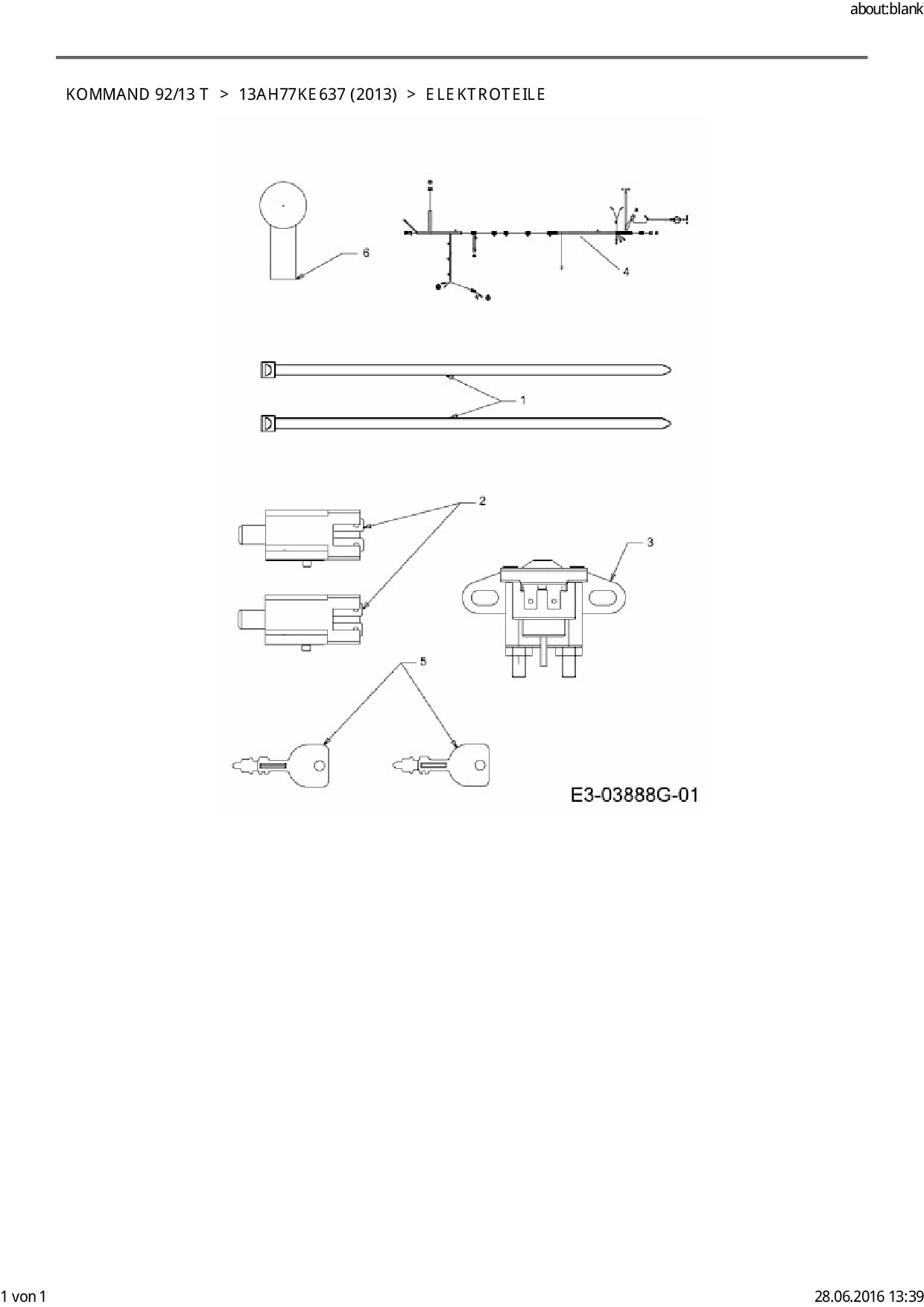 about:blank

KOMMAND 92/13 T > 13AH77KE637 (2013) > ELEKTROTEILE

6

4

1

2

3

5

E3-03888G-01

1 von 1

28.06.2016 13:39